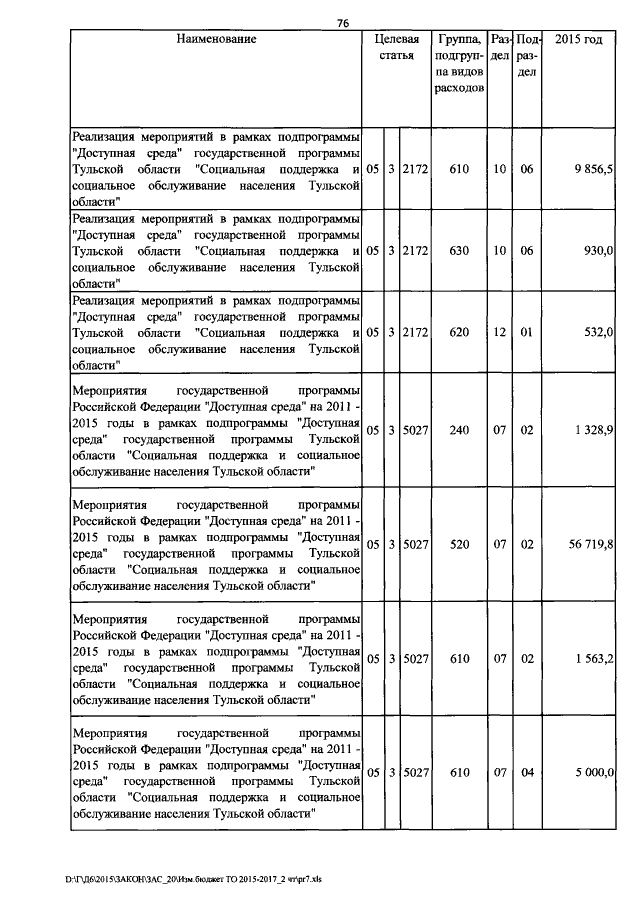 76

| Наименование | Целевая статья | | | Группа, подгруппа видов расходов | Раздел | Подраздел | 2015 год |
|---|---|---|---|---|---|---|---|
| Реализация мероприятий в рамках подпрограммы "Доступная среда" государственной программы Тульской области "Социальная поддержка и социальное обслуживание населения Тульской области" | 05 | 3 | 2172 | 610 | 10 | 06 | 9 856,5 |
| Реализация мероприятий в рамках подпрограммы "Доступная среда" государственной программы Тульской области "Социальная поддержка и социальное обслуживание населения Тульской области" | 05 | 3 | 2172 | 630 | 10 | 06 | 930,0 |
| Реализация мероприятий в рамках подпрограммы "Доступная среда" государственной программы Тульской области "Социальная поддержка и социальное обслуживание населения Тульской области" | 05 | 3 | 2172 | 620 | 12 | 01 | 532,0 |
| Мероприятия государственной программы Российской Федерации "Доступная среда" на 2011 - 2015 годы в рамках подпрограммы "Доступная среда" государственной программы Тульской области "Социальная поддержка и социальное обслуживание населения Тульской области" | 05 | 3 | 5027 | 240 | 07 | 02 | 1 328,9 |
| Мероприятия государственной программы Российской Федерации "Доступная среда" на 2011 - 2015 годы в рамках подпрограммы "Доступная среда" государственной программы Тульской области "Социальная поддержка и социальное обслуживание населения Тульской области" | 05 | 3 | 5027 | 520 | 07 | 02 | 56 719,8 |
| Мероприятия государственной программы Российской Федерации "Доступная среда" на 2011 - 2015 годы в рамках подпрограммы "Доступная среда" государственной программы Тульской области "Социальная поддержка и социальное обслуживание населения Тульской области" | 05 | 3 | 5027 | 610 | 07 | 02 | 1 563,2 |
| Мероприятия государственной программы Российской Федерации "Доступная среда" на 2011 - 2015 годы в рамках подпрограммы "Доступная среда" государственной программы Тульской области "Социальная поддержка и социальное обслуживание населения Тульской области" | 05 | 3 | 5027 | 610 | 07 | 04 | 5 000,0 |

D:\Г\Д6\2015\ЗАКОН\ЗАС_20\Изм.бюджет ТО 2015-2017_2 чт\pr7.xls